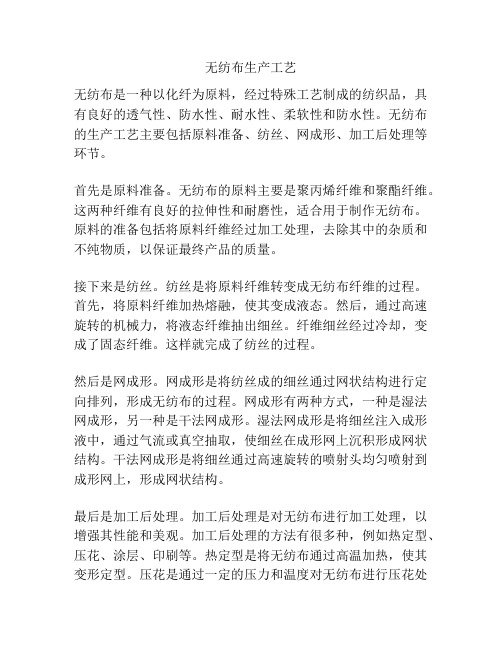 无纺布生产工艺

无纺布是一种以化纤为原料，经过特殊工艺制成的纺织品，具有良好的透气性、防水性、耐水性、柔软性和防水性。无纺布的生产工艺主要包括原料准备、纺丝、网成形、加工后处理等环节。

首先是原料准备。无纺布的原料主要是聚丙烯纤维和聚酯纤维。这两种纤维有良好的拉伸性和耐磨性，适合用于制作无纺布。原料的准备包括将原料纤维经过加工处理，去除其中的杂质和不纯物质，以保证最终产品的质量。

接下来是纺丝。纺丝是将原料纤维转变成无纺布纤维的过程。首先，将原料纤维加热熔融，使其变成液态。然后，通过高速旋转的机械力，将液态纤维抽出细丝。纤维细丝经过冷却，变成了固态纤维。这样就完成了纺丝的过程。

然后是网成形。网成形是将纺丝成的细丝通过网状结构进行定向排列，形成无纺布的过程。网成形有两种方式，一种是湿法网成形，另一种是干法网成形。湿法网成形是将细丝注入成形液中，通过气流或真空抽取，使细丝在成形网上沉积形成网状结构。干法网成形是将细丝通过高速旋转的喷射头均匀喷射到成形网上，形成网状结构。

最后是加工后处理。加工后处理是对无纺布进行加工处理，以增强其性能和美观。加工后处理的方法有很多种，例如热定型、压花、涂层、印刷等。热定型是将无纺布通过高温加热，使其变形定型。压花是通过一定的压力和温度对无纺布进行压花处